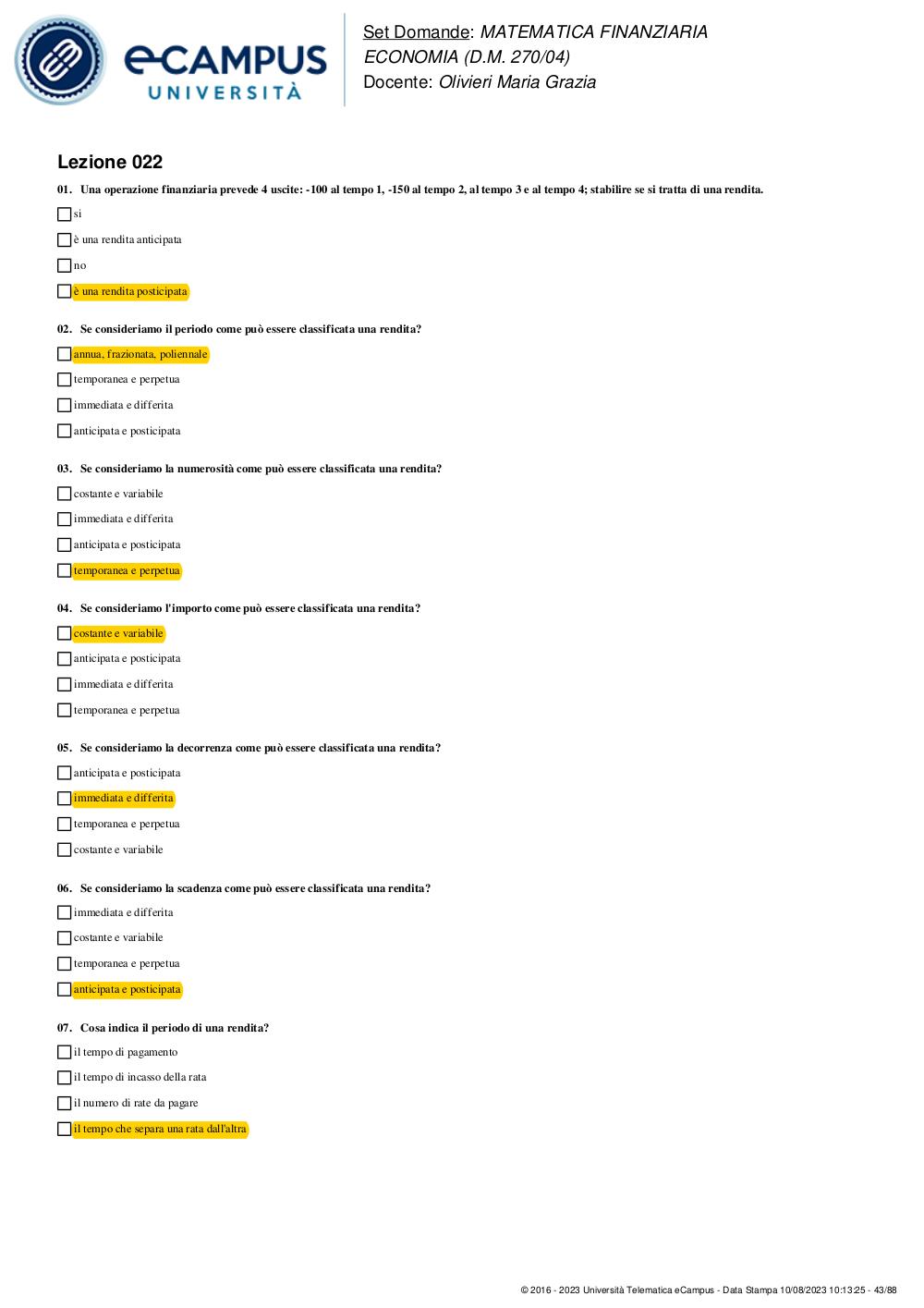 eCAMPUS
UNIVERSITÀ

Set Domande: MATEMATICA FINANZIARIA
ECONOMIA (D.M. 270/04)
Docente: Olivieri Maria Grazia

Lezione 022

01. Una operazione finanziaria prevede 4 uscite: -100 al tempo 1, -150 al tempo 2, al tempo 3 e al tempo 4; stabilire se si tratta di una rendita.

si

è una rendita anticipata

no

è una rendita posticipata

02. Se consideriamo il periodo come può essere classificata una rendita?

annua, frazionata, poliennale

temporanea e perpetua

immediata e differita

anticipata e posticipata

03. Se consideriamo la numerosità come può essere classificata una rendita?

costante e variabile

immediata e differita

anticipata e posticipata

temporanea e perpetua

04. Se consideriamo l'importo come può essere classificata una rendita?

costante e variabile

anticipata e posticipata

immediata e differita

temporanea e perpetua

05. Se consideriamo la decorrenza come può essere classificata una rendita?

anticipata e posticipata

immediata e differita

temporanea e perpetua

costante e variabile

06. Se consideriamo la scadenza come può essere classificata una rendita?

immediata e differita

costante e variabile

temporanea e perpetua

anticipata e posticipata

07. Cosa indica il periodo di una rendita?

il tempo di pagamento

il tempo di incasso della rata

il numero di rate da pagare

il tempo che separa una rata dall'altra

© 2016 - 2023 Università Telematica eCampus - Data Stampa 10/08/2023 10:13:25 - 43/88